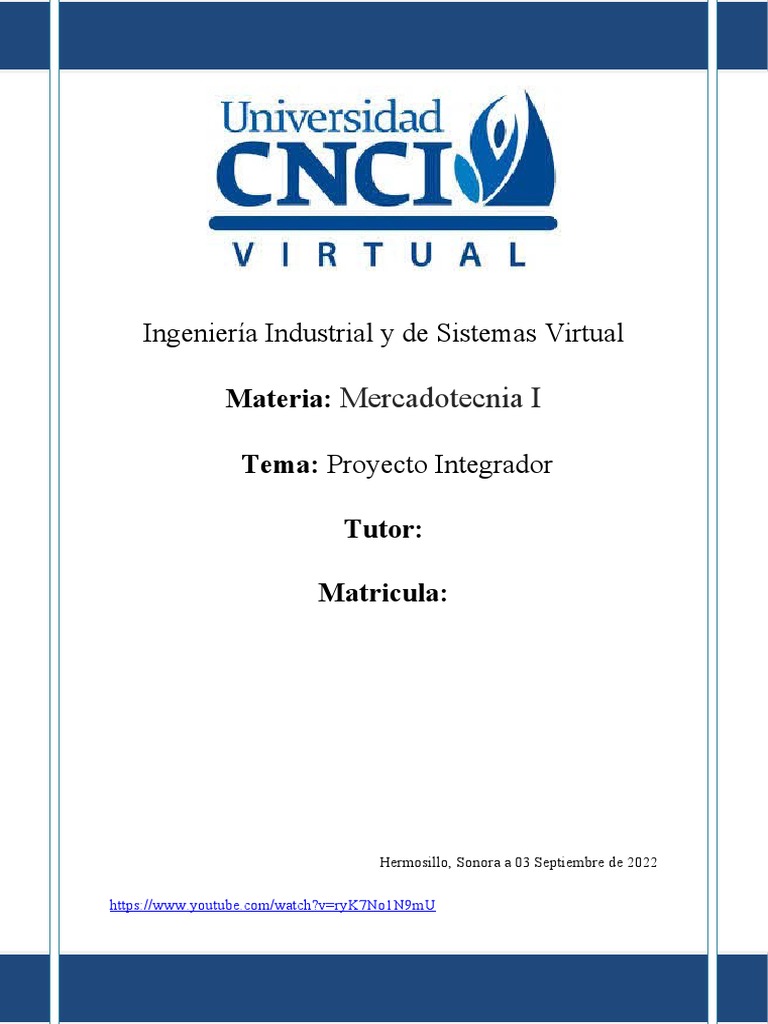 Universidad
CNCI
VIRTUAL

Ingeniería Industrial y de Sistemas Virtual

Materia: Mercadotecnia I

Tema: Proyecto Integrador

Tutor:

Matricula:

Hermosillo, Sonora a 03 Septiembre de 2022

https://www.youtube.com/watch?v=ryK7No1N9mU